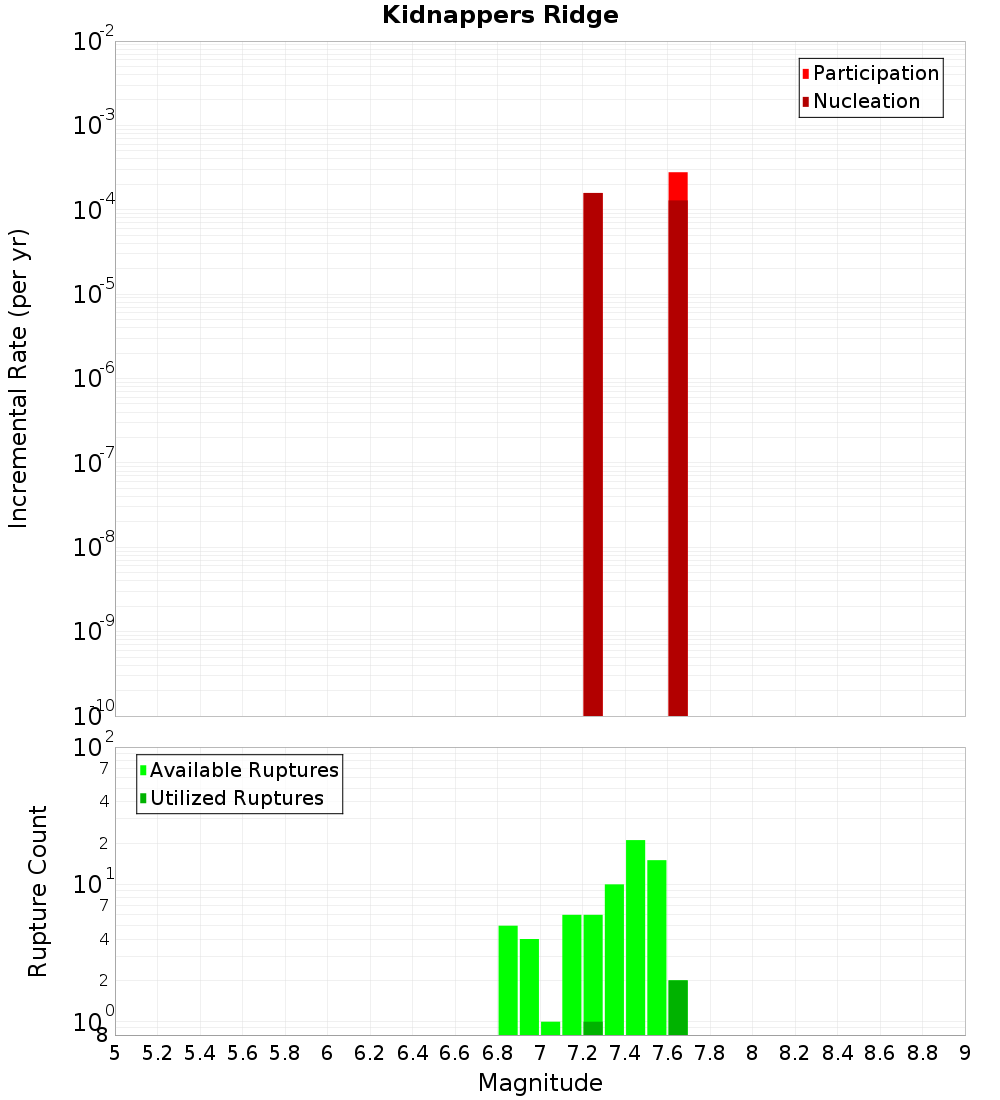 Kidnappers Ridge

Participation
Nucleation

Incremental Rate (per yr)

$10^{-2}$
$10^{-3}$
$10^{-4}$
$10^{-5}$
$10^{-6}$
$10^{-7}$
$10^{-8}$
$10^{-9}$
$10^{-10}$

Available Ruptures
Utilized Ruptures

Rupture Count

$10^{2}$
7
4
2
$10^{1}$
7
4
2
$10^{0}$
8

5 5.2 5.4 5.6 5.8 6 6.2 6.4 6.6 6.8 7 7.2 7.4 7.6 7.8 8 8.2 8.4 8.6 8.8 9

Magnitude